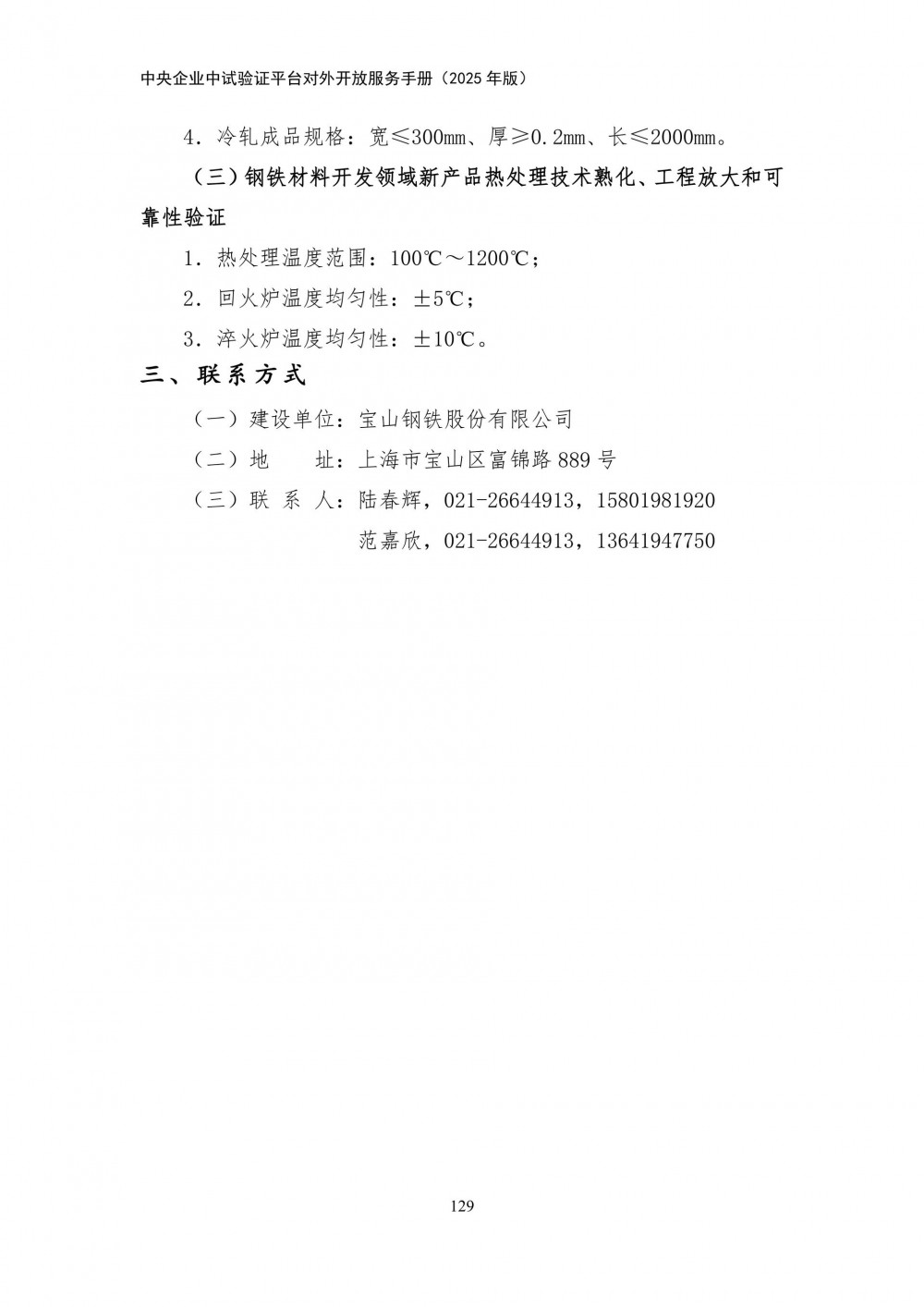 中央企业中试验证平台对外开放服务手册（2025 年版）

4．冷轧成品规格：宽≤300mm、厚≥0.2mm、长≤2000mm。

（三）钢铁材料开发领域新产品热处理技术熟化、工程放大和可靠性验证

1．热处理温度范围：100℃～1200℃；

2．回火炉温度均匀性：±5℃；

3．淬火炉温度均匀性：±10℃。

三、联系方式

（一）建设单位：宝山钢铁股份有限公司

（二）地　址：上海市宝山区富锦路 889 号

（三）联 系 人：陆春辉，021-26644913，15801981920

范嘉欣，021-26644913，13641947750

129